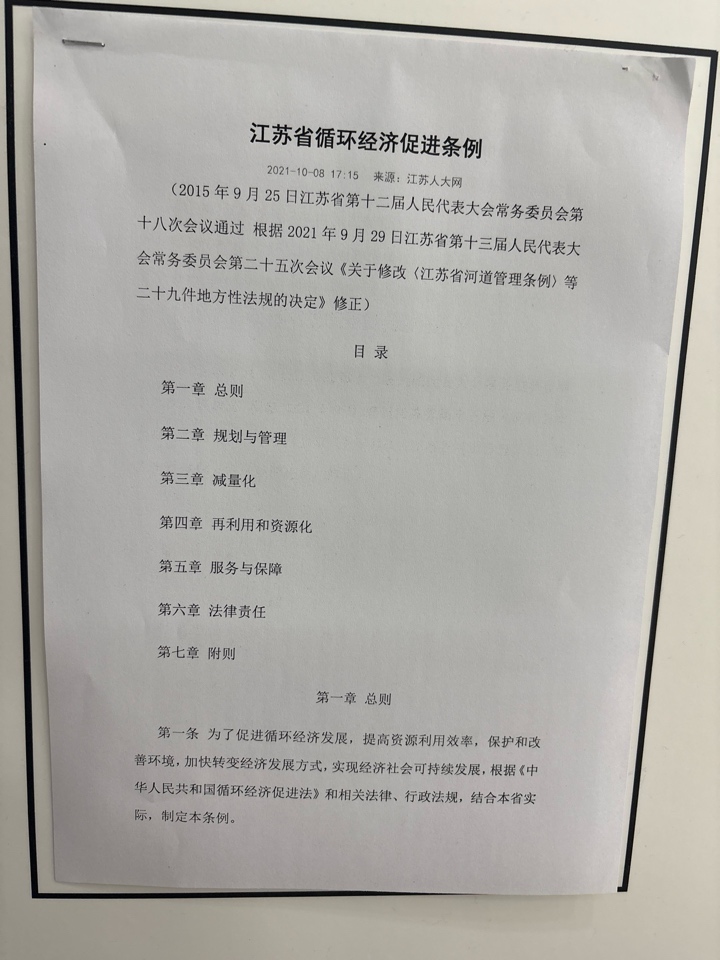 江苏省循环经济促进条例

2021-10-08 17:15 来源：江苏人大网

（2015 年 9 月 25 日江苏省第十二届人民代表大会常务委员会第十八次会议通过 根据 2021 年 9 月 29 日江苏省第十三届人民代表大会常务委员会第二十五次会议《关于修改〈江苏省河道管理条例〉等二十九件地方性法规的决定》修正）

目 录

第一章 总则

第二章 规划与管理

第三章 减量化

第四章 再利用和资源化

第五章 服务与保障

第六章 法律责任

第七章 附则

第一章 总则

第一条 为了促进循环经济发展，提高资源利用效率，保护和改善环境，加快转变经济发展方式，实现经济社会可持续发展，根据《中华人民共和国循环经济促进法》和相关法律、行政法规，结合本省实际，制定本条例。